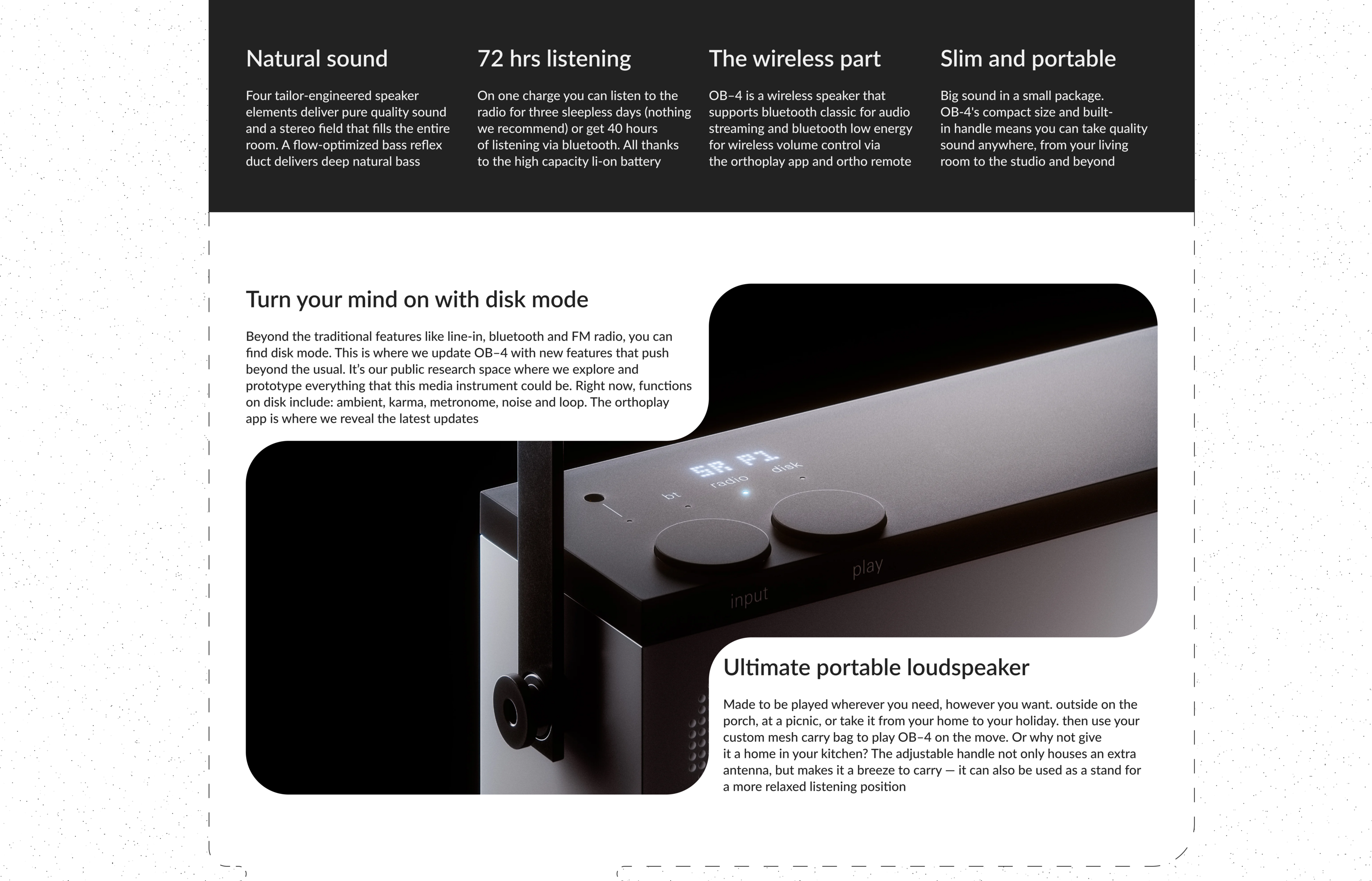 Natural sound

Four tailor-engineered speaker elements deliver pure quality sound and a stereo field that fills the entire room. A flow-optimized bass reflex duct delivers deep natural bass

72 hrs listening

On one charge you can listen to the radio for three sleepless days (nothing we recommend) or get 40 hours of listening via bluetooth. All thanks to the high capacity li-on battery

The wireless part

OB–4 is a wireless speaker that supports bluetooth classic for audio streaming and bluetooth low energy for wireless volume control via the orthoplay app and ortho remote

Slim and portable

Big sound in a small package. OB-4's compact size and built-in handle means you can take quality sound anywhere, from your living room to the studio and beyond

Turn your mind on with disk mode

Beyond the traditional features like line-in, bluetooth and FM radio, you can find disk mode. This is where we update OB–4 with new features that push beyond the usual. It's our public research space where we explore and prototype everything that this media instrument could be. Right now, functions on disk include: ambient, karma, metronome, noise and loop. The orthoplay app is where we reveal the latest updates

SR P1
bt
radio
disk
input
play

Ultimate portable loudspeaker

Made to be played wherever you need, however you want. outside on the porch, at a picnic, or take it from your home to your holiday. then use your custom mesh carry bag to play OB–4 on the move. Or why not give it a home in your kitchen? The adjustable handle not only houses an extra antenna, but makes it a breeze to carry — it can also be used as a stand for a more relaxed listening position